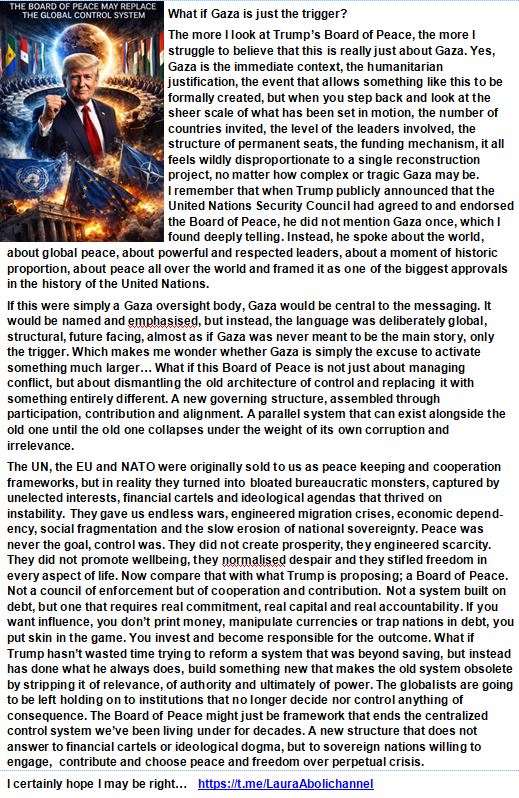 THE BOARD OF PEACE MAY REPLACE THE GLOBAL CONTROL SYSTEM

What if Gaza is just the trigger?

The more I look at Trump's Board of Peace, the more I struggle to believe that this is really just about Gaza. Yes, Gaza is the immediate context, the humanitarian justification, the event that allows something like this to be formally created, but when you step back and look at the sheer scale of what has been set in motion, the number of countries invited, the level of the leaders involved, the structure of permanent seats, the funding mechanism, it all feels wildly disproportionate to a single reconstruction project, no matter how complex or tragic Gaza may be.
I remember that when Trump publicly announced that the United Nations Security Council had agreed to and endorsed the Board of Peace, he did not mention Gaza once, which I found deeply telling. Instead, he spoke about the world, about global peace, about powerful and respected leaders, about a moment of historic proportion, about peace all over the world and framed it as one of the biggest approvals in the history of the United Nations.

If this were simply a Gaza oversight body, Gaza would be central to the messaging. It would be named and emphasised, but instead, the language was deliberately global, structural, future facing, almost as if Gaza was never meant to be the main story, only the trigger. Which makes me wonder whether Gaza is simply the excuse to activate something much larger… What if this Board of Peace is not just about managing conflict, but about dismantling the old architecture of control and replacing it with something entirely different. A new governing structure, assembled through participation, contribution and alignment. A parallel system that can exist alongside the old one until the old one collapses under the weight of its own corruption and irrelevance.

The UN, the EU and NATO were originally sold to us as peace keeping and cooperation frameworks, but in reality they turned into bloated bureaucratic monsters, captured by unelected interests, financial cartels and ideological agendas that thrived on instability. They gave us endless wars, engineered migration crises, economic dependency, social fragmentation and the slow erosion of national sovereignty. Peace was never the goal, control was. They did not create prosperity, they engineered scarcity. They did not promote wellbeing, they normalised despair and they stifled freedom in every aspect of life. Now compare that with what Trump is proposing; a Board of Peace. Not a council of enforcement but of cooperation and contribution. Not a system built on debt, but one that requires real commitment, real capital and real accountability. If you want influence, you don't print money, manipulate currencies or trap nations in debt, you put skin in the game. You invest and become responsible for the outcome. What if Trump hasn't wasted time trying to reform a system that was beyond saving, but instead has done what he always does, build something new that makes the old system obsolete by stripping it of relevance, of authority and ultimately of power. The globalists are going to be left holding on to institutions that no longer decide nor control anything of consequence. The Board of Peace might just be framework that ends the centralized control system we've been living under for decades. A new structure that does not answer to financial cartels or ideological dogma, but to sovereign nations willing to engage, contribute and choose peace and freedom over perpetual crisis.

I certainly hope I may be right… https://t.me/LauraAbolichannel